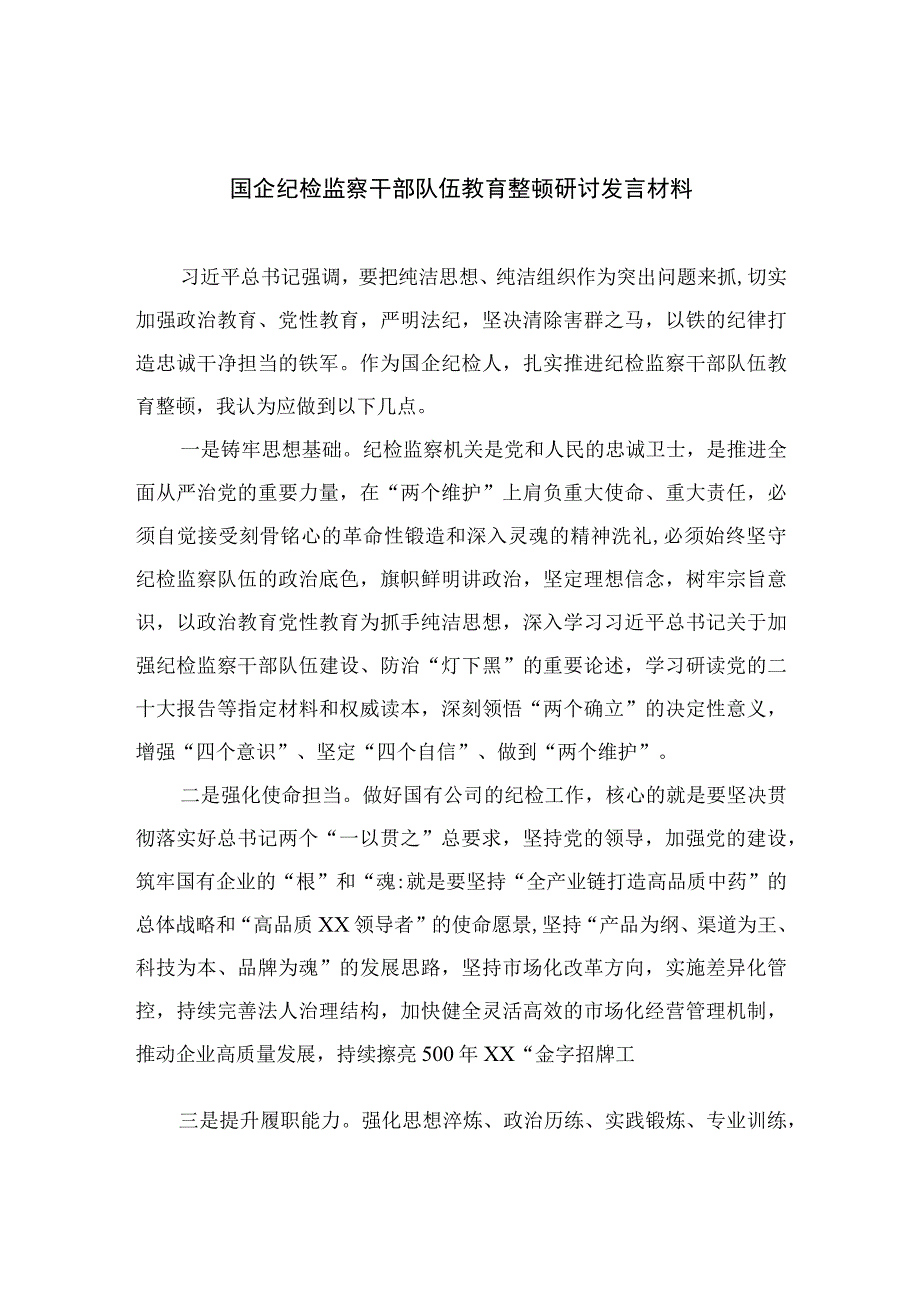 国企纪检监察干部队伍教育整顿研讨发言材料

习近平总书记强调，要把纯洁思想、纯洁组织作为突出问题来抓,切实加强政治教育、党性教育，严明法纪，坚决清除害群之马，以铁的纪律打造忠诚干净担当的铁军。作为国企纪检人，扎实推进纪检监察干部队伍教育整顿，我认为应做到以下几点。

一是铸牢思想基础。纪检监察机关是党和人民的忠诚卫士，是推进全面从严治党的重要力量，在“两个维护”上肩负重大使命、重大责任，必须自觉接受刻骨铭心的革命性锻造和深入灵魂的精神洗礼,必须始终坚守纪检监察队伍的政治底色，旗帜鲜明讲政治，坚定理想信念，树牢宗旨意识，以政治教育党性教育为抓手纯洁思想，深入学习习近平总书记关于加强纪检监察干部队伍建设、防治“灯下黑”的重要论述，学习研读党的二十大报告等指定材料和权威读本，深刻领悟“两个确立”的决定性意义，增强“四个意识”、坚定“四个自信”、做到“两个维护”。

二是强化使命担当。做好国有公司的纪检工作，核心的就是要坚决贯彻落实好总书记两个“一以贯之”总要求，坚持党的领导，加强党的建设，筑牢国有企业的“根”和“魂:就是要坚持“全产业链打造高品质中药”的总体战略和“高品质XX领导者”的使命愿景,坚持“产品为纲、渠道为王、科技为本、品牌为魂”的发展思路，坚持市场化改革方向，实施差异化管控，持续完善法人治理结构，加快健全灵活高效的市场化经营管理机制，推动企业高质量发展，持续擦亮500年XX“金字招牌工

三是提升履职能力。强化思想淬炼、政治历练、实践锻炼、专业训练，